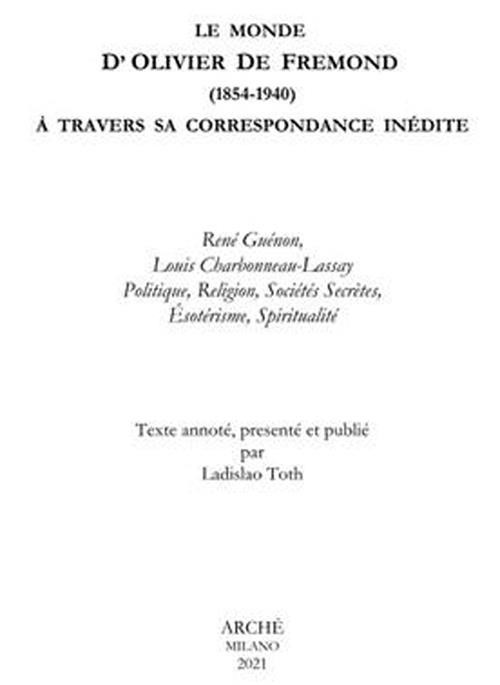 LE MONDE
D' OLIVIER DE FREMOND
(1854-1940)
À TRAVERS SA CORRESPONDANCE INÉDITE

René Guénon,
Louis Charbonneau-Lassay
Politique, Religion, Sociétés Secrètes,
Ésotérisme, Spiritualité

Texte annoté, presenté et publié
par
Ladislao Toth

ARCHÈ
MILANO
2021